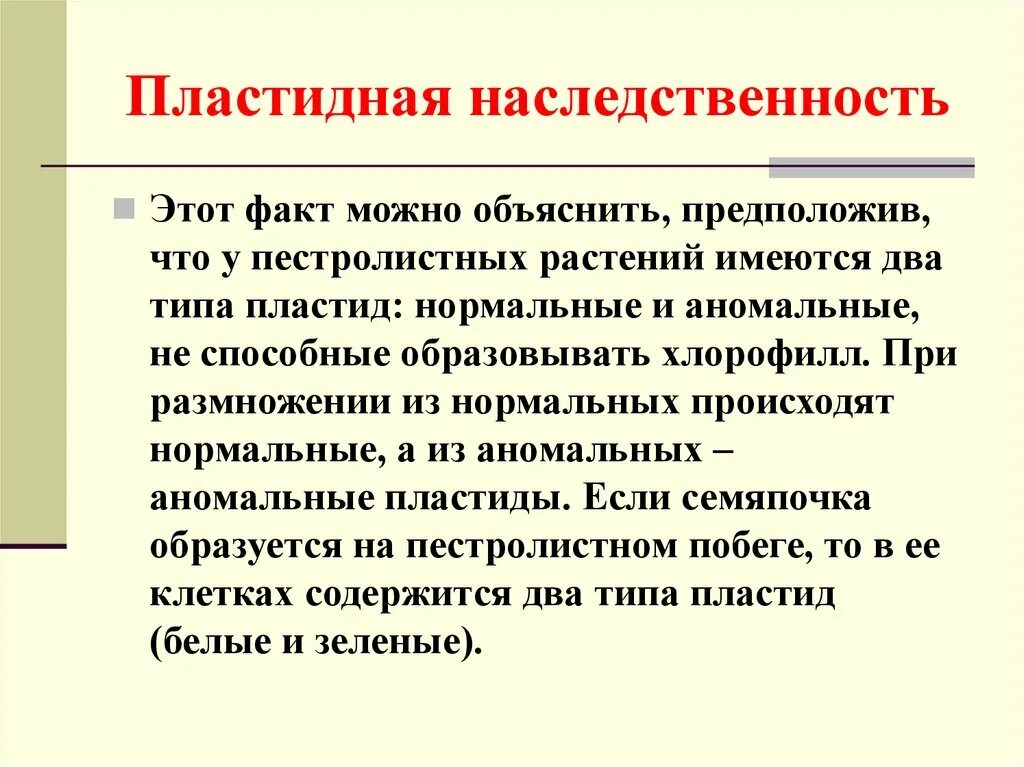 Пластидная наследственность

Этот факт можно объяснить, предположив, что у пестролистных растений имеются два типа пластид: нормальные и аномальные, не способные образовывать хлорофилл. При размножении из нормальных происходят нормальные, а из аномальных – аномальные пластиды. Если семяпочка образуется на пестролистном побеге, то в ее клетках содержится два типа пластид (белые и зеленые).